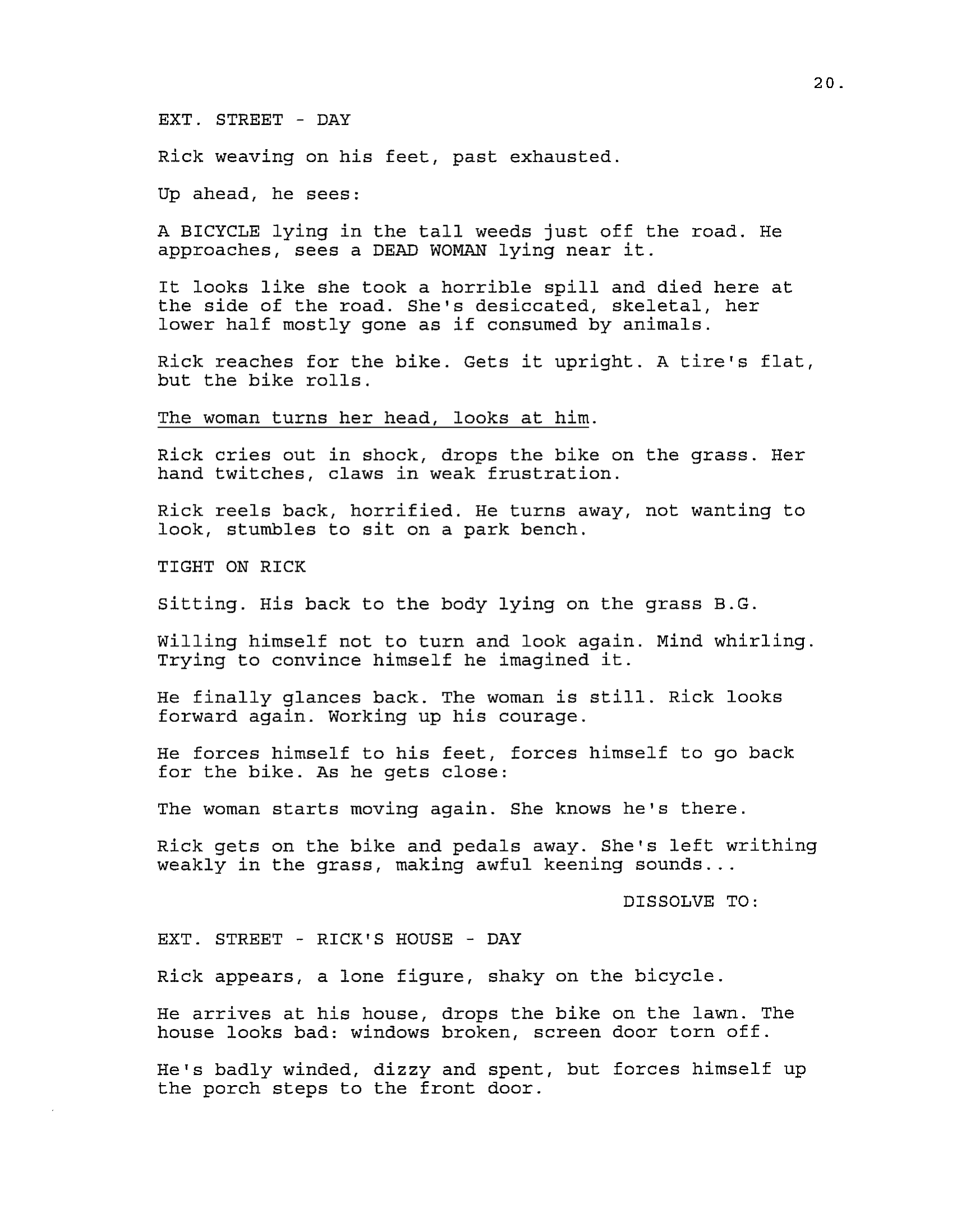 20.

EXT. STREET - DAY

Rick weaving on his feet, past exhausted.

Up ahead, he sees:

A BICYCLE lying in the tall weeds just off the road. He approaches, sees a DEAD WOMAN lying near it.

It looks like she took a horrible spill and died here at the side of the road. She's desiccated, skeletal, her lower half mostly gone as if consumed by animals.

Rick reaches for the bike. Gets it upright. A tire's flat, but the bike rolls.

The woman turns her head, looks at him.

Rick cries out in shock, drops the bike on the grass. Her hand twitches, claws in weak frustration.

Rick reels back, horrified. He turns away, not wanting to look, stumbles to sit on a park bench.

TIGHT ON RICK

Sitting. His back to the body lying on the grass B.G.

Willing himself not to turn and look again. Mind whirling. Trying to convince himself he imagined it.

He finally glances back. The woman is still. Rick looks forward again. Working up his courage.

He forces himself to his feet, forces himself to go back for the bike. As he gets close:

The woman starts moving again. She knows he's there.

Rick gets on the bike and pedals away. She's left writhing weakly in the grass, making awful keening sounds...

DISSOLVE TO:

EXT. STREET - RICK'S HOUSE - DAY

Rick appears, a lone figure, shaky on the bicycle.

He arrives at his house, drops the bike on the lawn. The house looks bad: windows broken, screen door torn off.

He's badly winded, dizzy and spent, but forces himself up the porch steps to the front door.